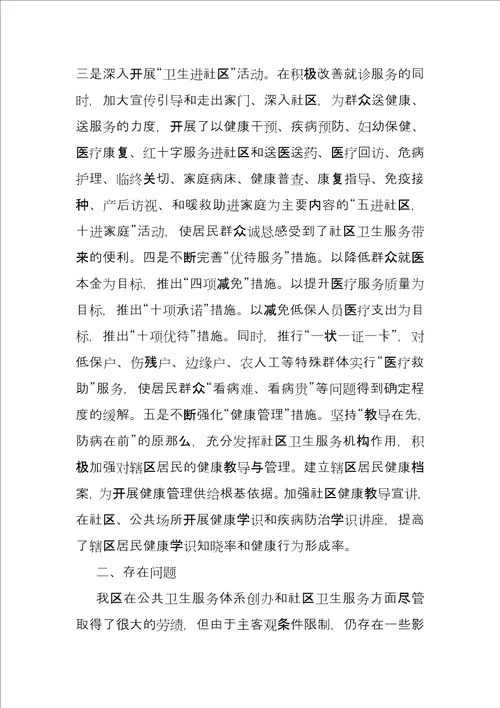 三是深入开展“卫生进社区”活动。在积极改善就诊服务的同时，加大宣传引导和走出家门、深入社区，为群众送健康、送服务的力度，开展了以健康干预、疾病预防、妇幼保健、医疗康复、红十字服务进社区和送医送药、医疗回访、危病护理、临终关切、家庭病床、健康普查、康复指导、免疫接种、产后访视、和暖救助进家庭为主要内容的“五进社区，十进家庭”活动，使居民群众诚恳感受到了社区卫生服务带来的便利。四是不断完善“优待服务”措施。以降低群众就医本金为目标，推出“四项减免”措施。以提升医疗服务质量为目标，推出“十项承诺”措施。以减免低保人员医疗支出为目标，推出“十项优待”措施。同时，推行“一状一证一卡”，对低保户、伤残户、边缘户、农人工等特殊群体实行“医疗救助”服务，使居民群众“看病难、看病贵”等问题得到确定程度的缓解。五是不断强化“健康管理”措施。坚持“教导在先，防病在前”的原那么，充分发挥社区卫生服务机构作用，积极加强对辖区居民的健康教导与管理。建立辖区居民健康档案，为开展健康管理供给根基依据。加强社区健康教导宣讲，在社区、公共场所开展健康学识和疾病防治学识讲座，提高了辖区居民健康学识知晓率和健康行为形成率。

二、存在问题

我区在公共卫生服务体系创办和社区卫生服务方面尽管取得了很大的劳绩，但由于主客观条件限制，仍存在一些影